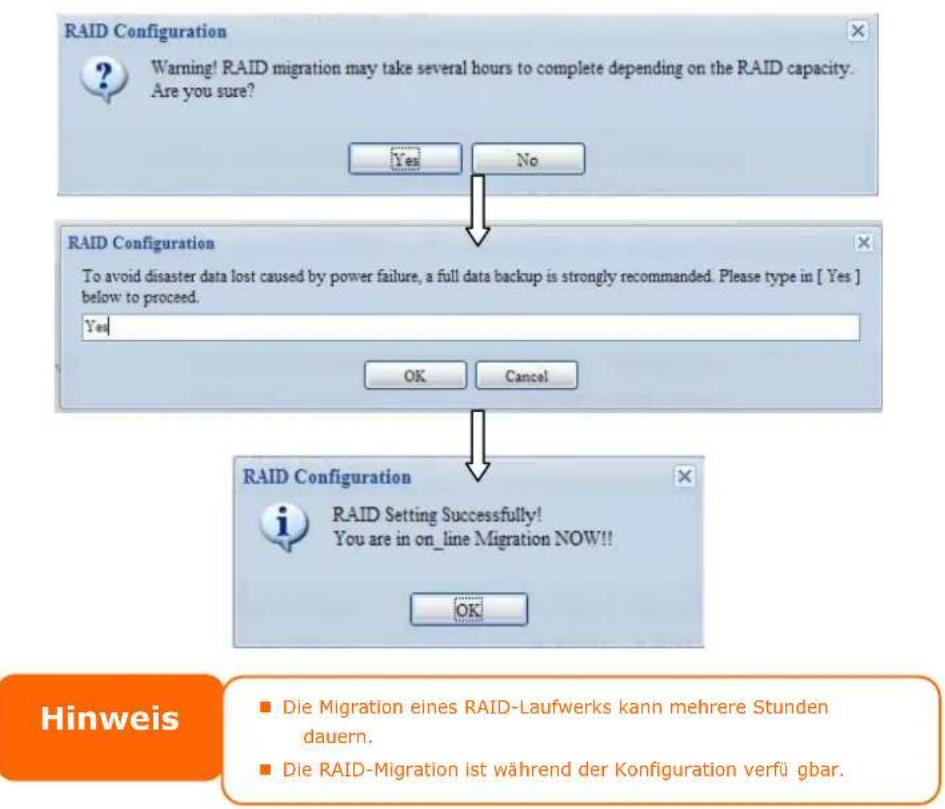 RAID Configuration

Warning! RAID migration may take several hours to complete depending on the RAID capacity. Are you sure?

Yes No

RAID Configuration

To avoid disaster data lost caused by power failure, a full data backup is strongly recommanded. Please type in [ Yes ] below to proceed.

Yes

OK Cancel

RAID Configuration

RAID Setting Successfully!
You are in on_line Migration NOW!!

OK

Hinweis

■ Die Migration eines RAID-Laufwerks kann mehrere Stunden dauern.
■ Die RAID-Migration ist während der Konfiguration verfü gbar.